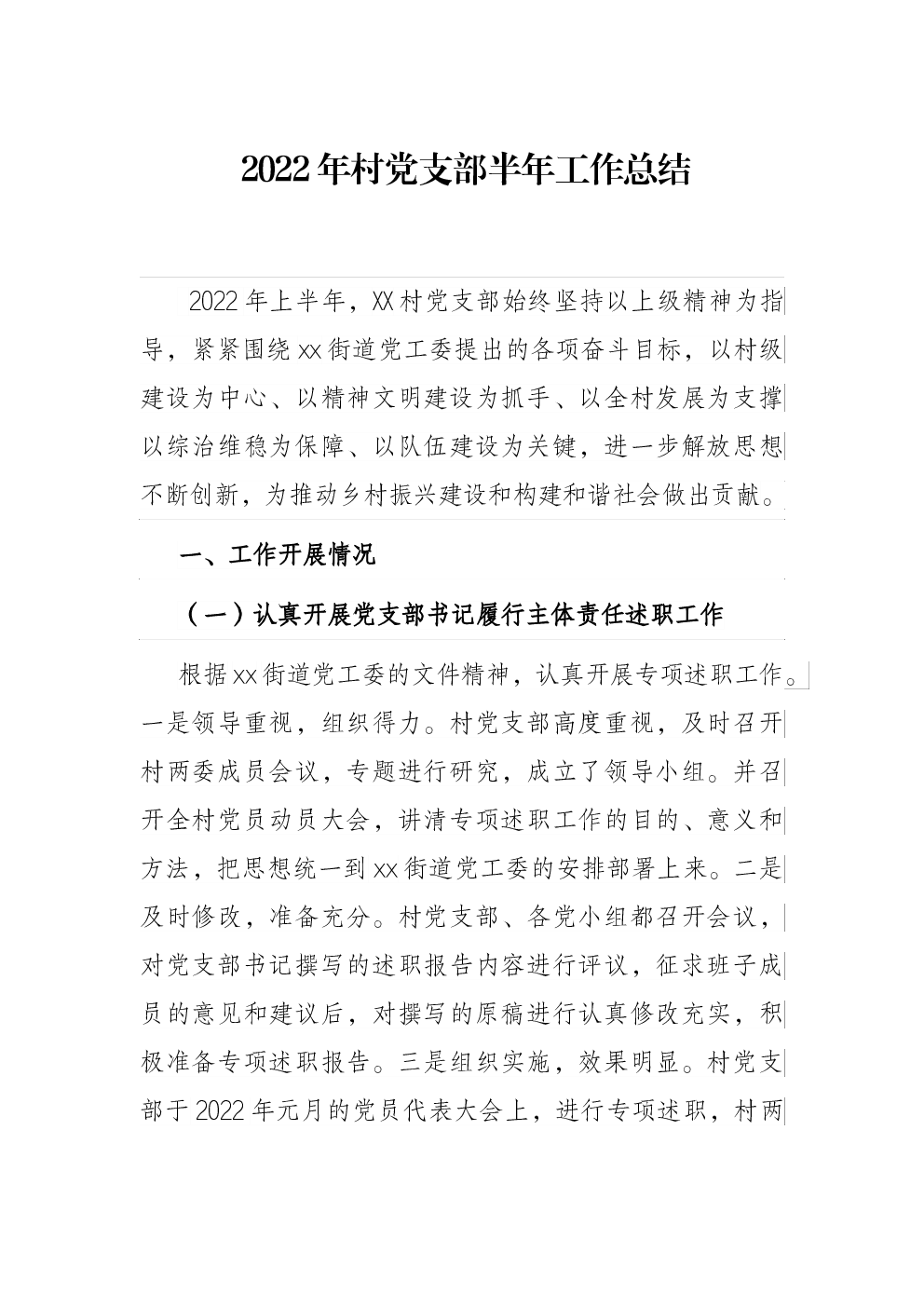 2022年村党支部半年工作总结

2022年上半年，XX村党支部始终坚持以上级精神为指导，紧紧围绕xx街道党工委提出的各项奋斗目标，以村级建设为中心、以精神文明建设为抓手、以全村发展为支撑以综治维稳为保障、以队伍建设为关键，进一步解放思想不断创新，为推动乡村振兴建设和构建和谐社会做出贡献。

一、工作开展情况

（一）认真开展党支部书记履行主体责任述职工作

根据xx街道党工委的文件精神，认真开展专项述职工作。一是领导重视，组织得力。村党支部高度重视，及时召开村两委成员会议，专题进行研究，成立了领导小组。并召开全村党员动员大会，讲清专项述职工作的目的、意义和方法，把思想统一到xx街道党工委的安排部署上来。二是及时修改，准备充分。村党支部、各党小组都召开会议，对党支部书记撰写的述职报告内容进行评议，征求班子成员的意见和建议后，对撰写的原稿进行认真修改充实，积极准备专项述职报告。三是组织实施，效果明显。村党支部于2022年元月的党员代表大会上，进行专项述职，村两